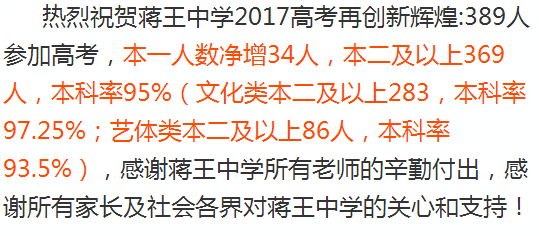 热烈祝贺蒋王中学2017高考再创新辉煌:389人参加高考，本一人数净增34人，本二及以上369人，本科率95%（文化类本二及以上283，本科率97.25%；艺体类本二及以上86人，本科率93.5%），感谢蒋王中学所有老师的辛勤付出，感谢所有家长及社会各界对蒋王中学的关心和支持！